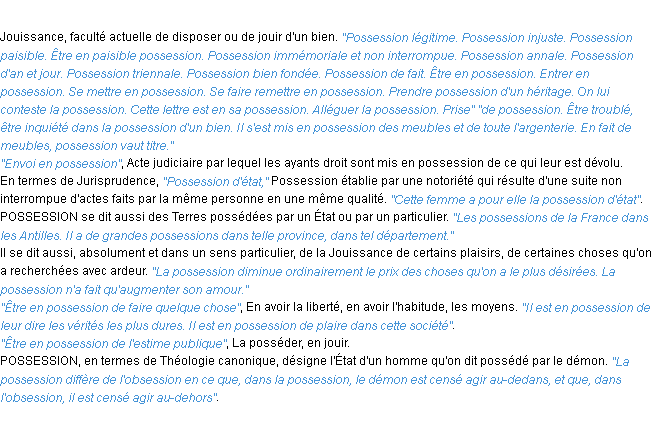 Jouissance, faculté actuelle de disposer ou de jouir d'un bien. "Possession légitime. Possession injuste. Possession paisible. Être en paisible possession. Possession immémoriale et non interrompue. Possession annale. Possession d'an et jour. Possession triennale. Possession bien fondée. Possession de fait. Être en possession. Entrer en possession. Se mettre en possession. Se faire remettre en possession. Prendre possession d'un héritage. On lui conteste la possession. Cette lettre est en sa possession. Alléguer la possession. Prise" "de possession. Être troublé, être inquiété dans la possession d'un bien. Il s'est mis en possession des meubles et de toute l'argenterie. En fait de meubles, possession vaut titre."
"Envoi en possession", Acte judiciaire par lequel les ayants droit sont mis en possession de ce qui leur est dévolu.
En termes de Jurisprudence, "Possession d'état," Possession établie par une notoriété qui résulte d'une suite non interrompue d'actes faits par la même personne en une même qualité. "Cette femme a pour elle la possession d'état".
POSSESSION se dit aussi des Terres possédées par un État ou par un particulier. "Les possessions de la France dans les Antilles. Il a de grandes possessions dans telle province, dans tel département."
Il se dit aussi, absolument et dans un sens particulier, de la Jouissance de certains plaisirs, de certaines choses qu'on a recherchées avec ardeur. "La possession diminue ordinairement le prix des choses qu'on a le plus désirées. La possession n'a fait qu'augmenter son amour."
"Être en possession de faire quelque chose", En avoir la liberté, en avoir l'habitude, les moyens. "Il est en possession de leur dire les vérités les plus dures. Il est en possession de plaire dans cette société".
"Être en possession de l'estime publique", La posséder, en jouir.
POSSESSION, en termes de Théologie canonique, désigne l'État d'un homme qu'on dit possédé par le démon. "La possession diffère de l'obsession en ce que, dans la possession, le démon est censé agir au-dedans, et que, dans l'obsession, il est censé agir au-dehors".